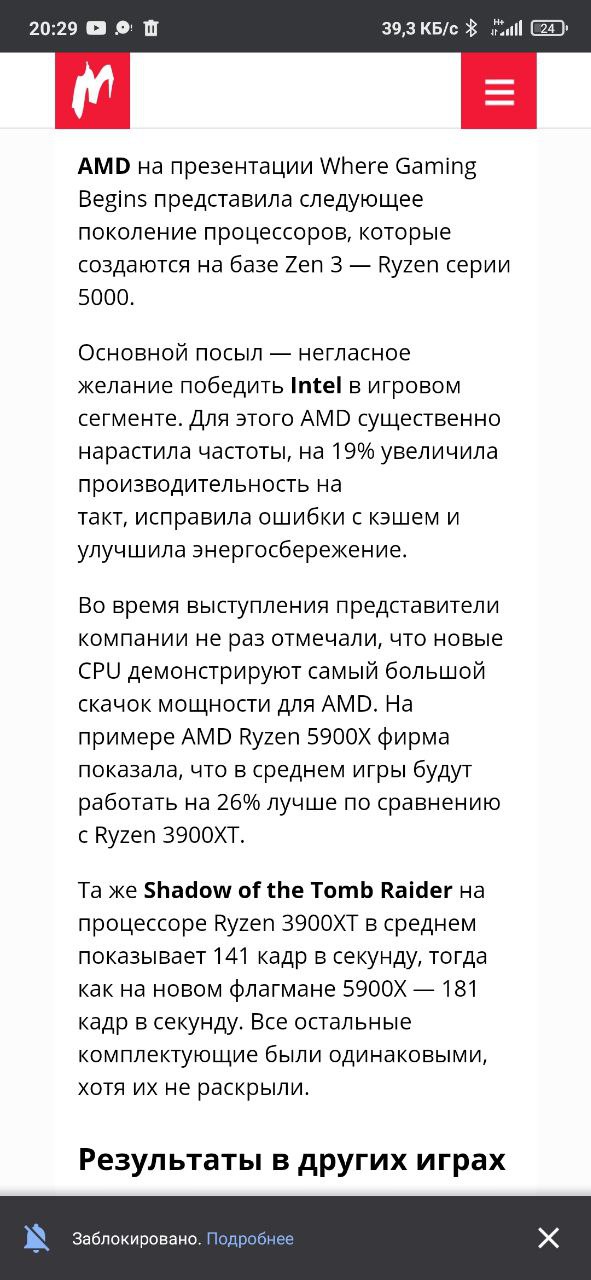 20:29 39,3 КБ/с 24

AMD на презентации Where Gaming Begins представила следующее поколение процессоров, которые создаются на базе Zen 3 — Ryzen серии 5000.

Основной посыл — негласное желание победить Intel в игровом сегменте. Для этого AMD существенно нарастила частоты, на 19% увеличила производительность на такт, исправила ошибки с кэшем и улучшила энергосбережение.

Во время выступления представители компании не раз отмечали, что новые CPU демонстрируют самый большой скачок мощности для AMD. На примере AMD Ryzen 5900X фирма показала, что в среднем игры будут работать на 26% лучше по сравнению с Ryzen 3900XT.

Та же Shadow of the Tomb Raider на процессоре Ryzen 3900XT в среднем показывает 141 кадр в секунду, тогда как на новом флагмане 5900X — 181 кадр в секунду. Все остальные комплектующие были одинаковыми, хотя их не раскрыли.

Результаты в других играх

Заблокировано. Подробнее